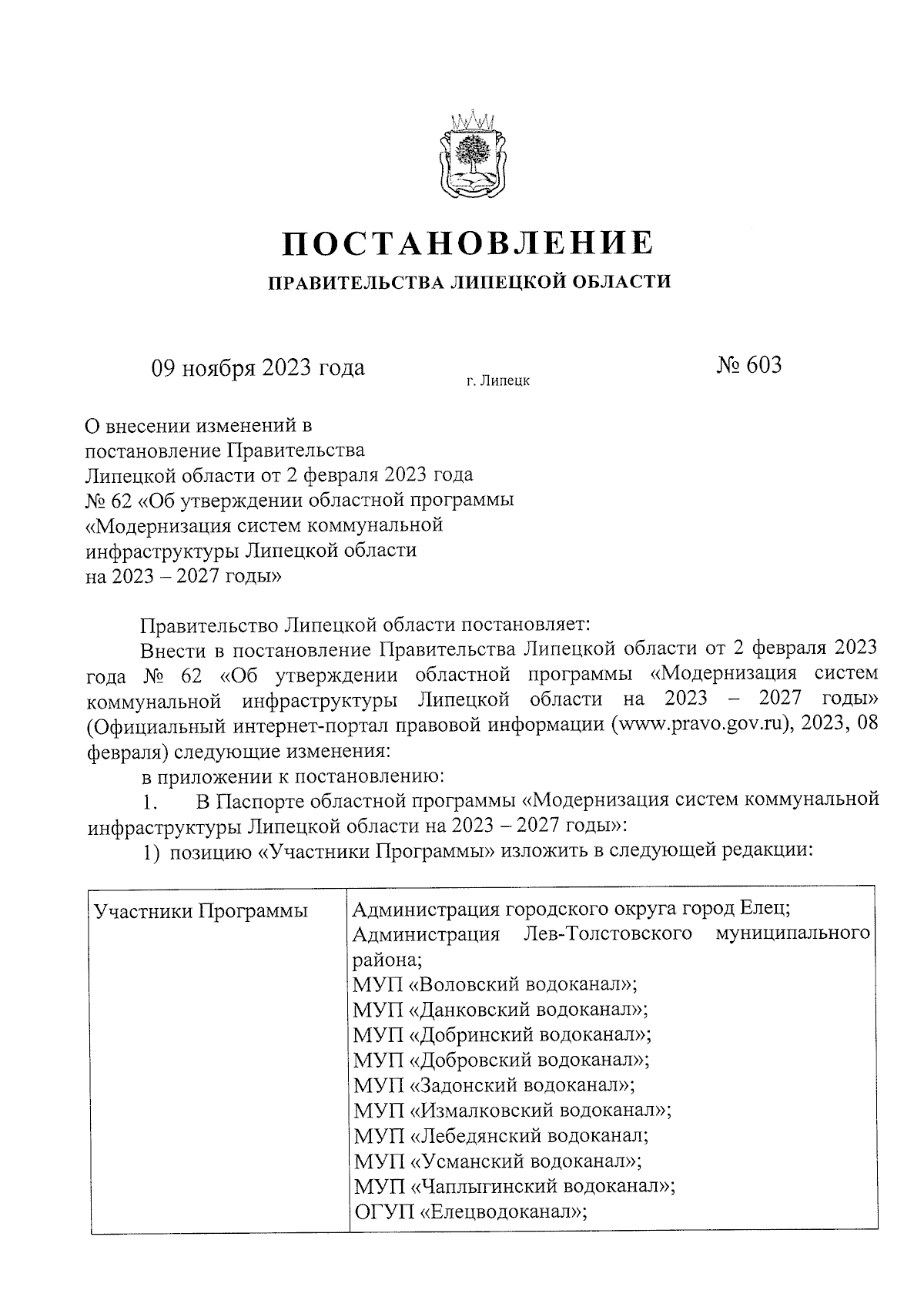 ПОСТАНОВЛЕНИЕ
ПРАВИТЕЛЬСТВА ЛИПЕЦКОЙ ОБЛАСТИ

09 ноября 2023 года г. Липецк № 603

О внесении изменений в постановление Правительства Липецкой области от 2 февраля 2023 года № 62 «Об утверждении областной программы «Модернизация систем коммунальной инфраструктуры Липецкой области на 2023 – 2027 годы»

Правительство Липецкой области постановляет:

Внести в постановление Правительства Липецкой области от 2 февраля 2023 года № 62 «Об утверждении областной программы «Модернизация систем коммунальной инфраструктуры Липецкой области на 2023 – 2027 годы» (Официальный интернет-портал правовой информации (www.pravo.gov.ru), 2023, 08 февраля) следующие изменения:

в приложении к постановлению:

1. В Паспорте областной программы «Модернизация систем коммунальной инфраструктуры Липецкой области на 2023 – 2027 годы»:

1) позицию «Участники Программы» изложить в следующей редакции:

| Участники Программы | Администрация городского округа город Елец; Администрация Лев-Толстовского муниципального района; МУП «Воловский водоканал»; МУП «Данковский водоканал»; МУП «Добринский водоканал»; МУП «Добровский водоканал»; МУП «Задонский водоканал»; МУП «Измалковский водоканал»; МУП «Лебедянский водоканал; МУП «Усманский водоканал»; МУП «Чаплыгинский водоканал»; ОГУП «Елецводоканал»; |
|---|---|